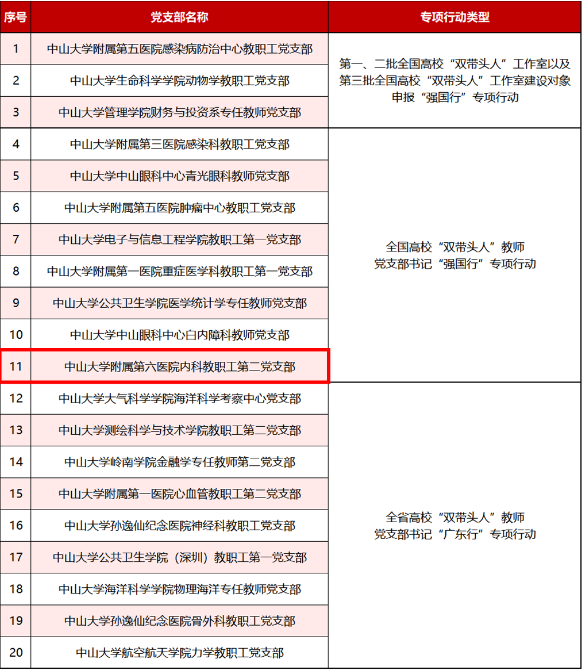 | 序号 | 党支部名称 | 专项行动类型 |
|---|---|---|
| 1 | 中山大学附属第五医院感染病防治中心教职工党支部 | 第一、二批全国高校“双带头人”工作室以及第三批全国高校“双带头人”工作室建设对象申报“强国行”专项行动 |
| 2 | 中山大学生命科学学院动物学教职工党支部 | |
| 3 | 中山大学管理学院财务与投资系专任教师党支部 | |
| 4 | 中山大学附属第三医院感染科教职工党支部 | 全国高校“双带头人”教师党支部书记“强国行”专项行动 |
| 5 | 中山大学中山眼科中心青光眼科教师党支部 | |
| 6 | 中山大学附属第五医院肿瘤中心教职工党支部 | |
| 7 | 中山大学电子与信息工程学院教职工第一党支部 | |
| 8 | 中山大学附属第一医院重症医学科教职工第一党支部 | |
| 9 | 中山大学公共卫生学院医学统计学专任教师党支部 | |
| 10 | 中山大学中山眼科中心白内障科教师党支部 | |
| 11 | 中山大学附属第六医院内科教职工第二党支部 | |
| 12 | 中山大学大气科学学院海洋科学考察中心党支部 | 全省高校“双带头人”教师党支部书记“广东行”专项行动 |
| 13 | 中山大学测绘科学与技术学院教职工第二党支部 | |
| 14 | 中山大学岭南学院金融学专任教师第二党支部 | |
| 15 | 中山大学附属第一医院心血管教职工第二党支部 | |
| 16 | 中山大学孙逸仙纪念医院神经科教职工党支部 | |
| 17 | 中山大学公共卫生学院（深圳）教职工第一党支部 | |
| 18 | 中山大学海洋科学学院物理海洋专任教师党支部 | |
| 19 | 中山大学孙逸仙纪念医院骨外科教职工党支部 | |
| 20 | 中山大学航空航天学院力学教职工党支部 | |